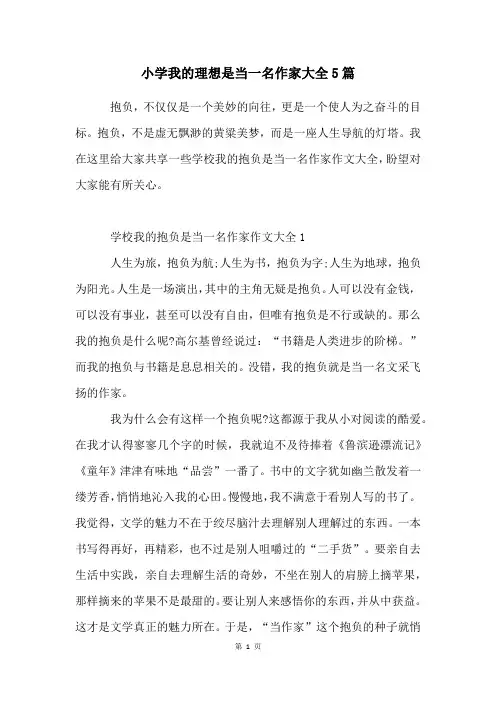 小学我的理想是当一名作家大全5篇

抱负，不仅仅是一个美妙的向往，更是一个使人为之奋斗的目标。抱负，不是虚无飘渺的黄粱美梦，而是一座人生导航的灯塔。我在这里给大家共享一些学校我的抱负是当一名作家作文大全，盼望对大家能有所关心。

学校我的抱负是当一名作家作文大全1

人生为旅，抱负为航;人生为书，抱负为字;人生为地球，抱负为阳光。人生是一场演出，其中的主角无疑是抱负。人可以没有金钱，可以没有事业，甚至可以没有自由，但唯有抱负是不行或缺的。那么我的抱负是什么呢?高尔基曾经说过：“书籍是人类进步的阶梯。”而我的抱负与书籍是息息相关的。没错，我的抱负就是当一名文采飞扬的作家。

我为什么会有这样一个抱负呢?这都源于我从小对阅读的酷爱。在我才认得寥寥几个字的时候，我就迫不及待捧着《鲁滨逊漂流记》《童年》津津有味地“品尝”一番了。书中的文字犹如幽兰散发着一缕芳香，悄悄地沁入我的心田。慢慢地，我不满意于看别人写的书了。我觉得，文学的魅力不在于绞尽脑汁去理解别人理解过的东西。一本书写得再好，再精彩，也不过是别人咀嚼过的“二手货”。要亲自去生活中实践，亲自去理解生活的奇妙，不坐在别人的肩膀上摘苹果，那样摘来的苹果不是最甜的。要让别人来感悟你的东西，并从中获益。这才是文学真正的魅力所在。于是，“当作家”这个抱负的种子就悄

第 1 页